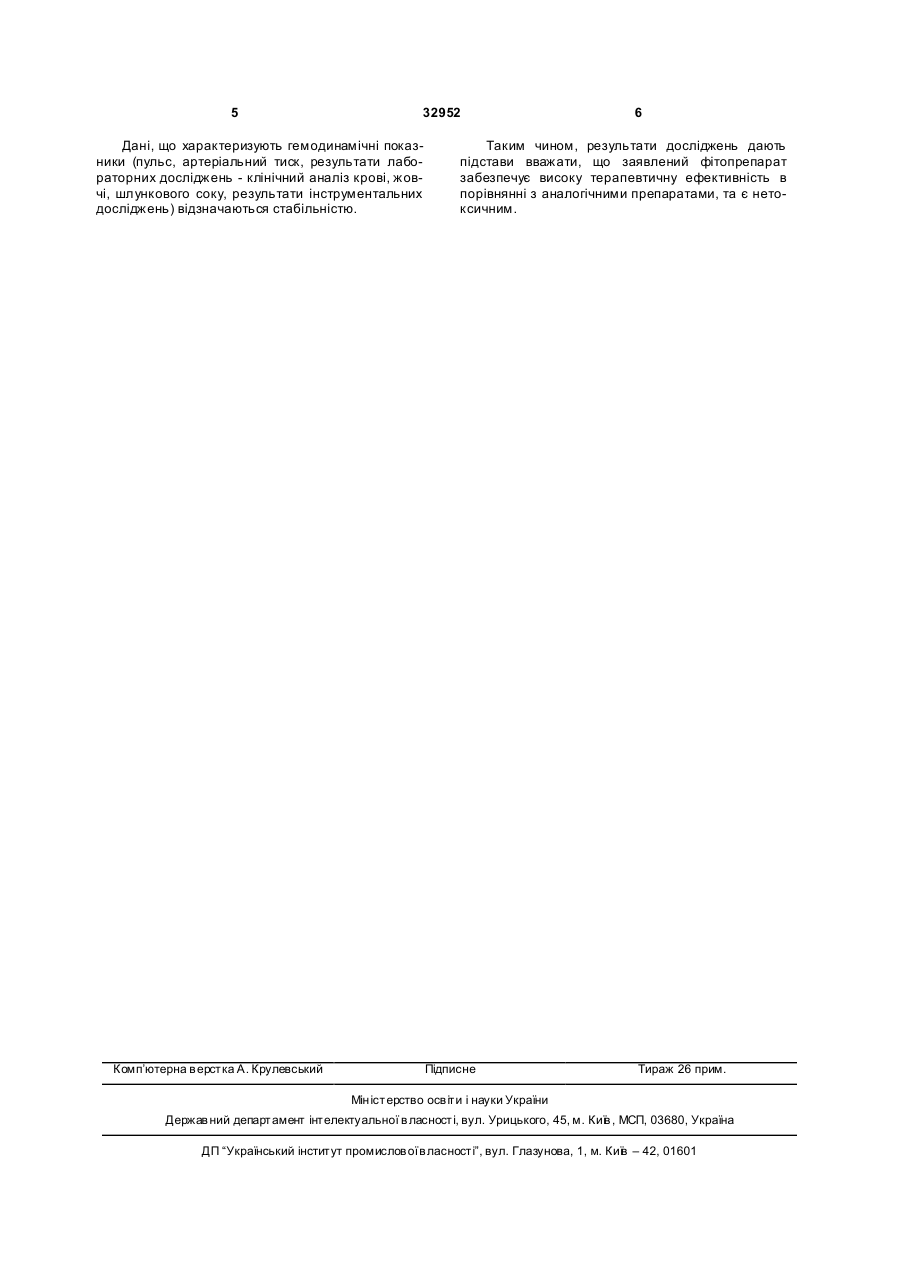 5 32952 6

Дані, що характеризують гемодинамічні показники (пульс, артеріальний тиск, результати лабораторних досліджень - клінічний аналіз крові, жовчі, шлункового соку, результати інструментальних досліджень) відзначаються стабільністю.

Таким чином, результати досліджень дають підстави вважати, що заявлений фітопрепарат забезпечує високу терапевтичну ефективність в порівнянні з аналогічними препаратами, та є нетоксичним.

Комп'ютерна верстка А. Крулевський Підписне Тираж 26 прим.

Міністерство освіти і науки України

Державний департамент інтелектуальної власності, вул. Урицького, 45, м. Київ, МСП, 03680, Україна

ДП "Український інститут промислової власності", вул. Глазунова, 1, м. Київ – 42, 01601